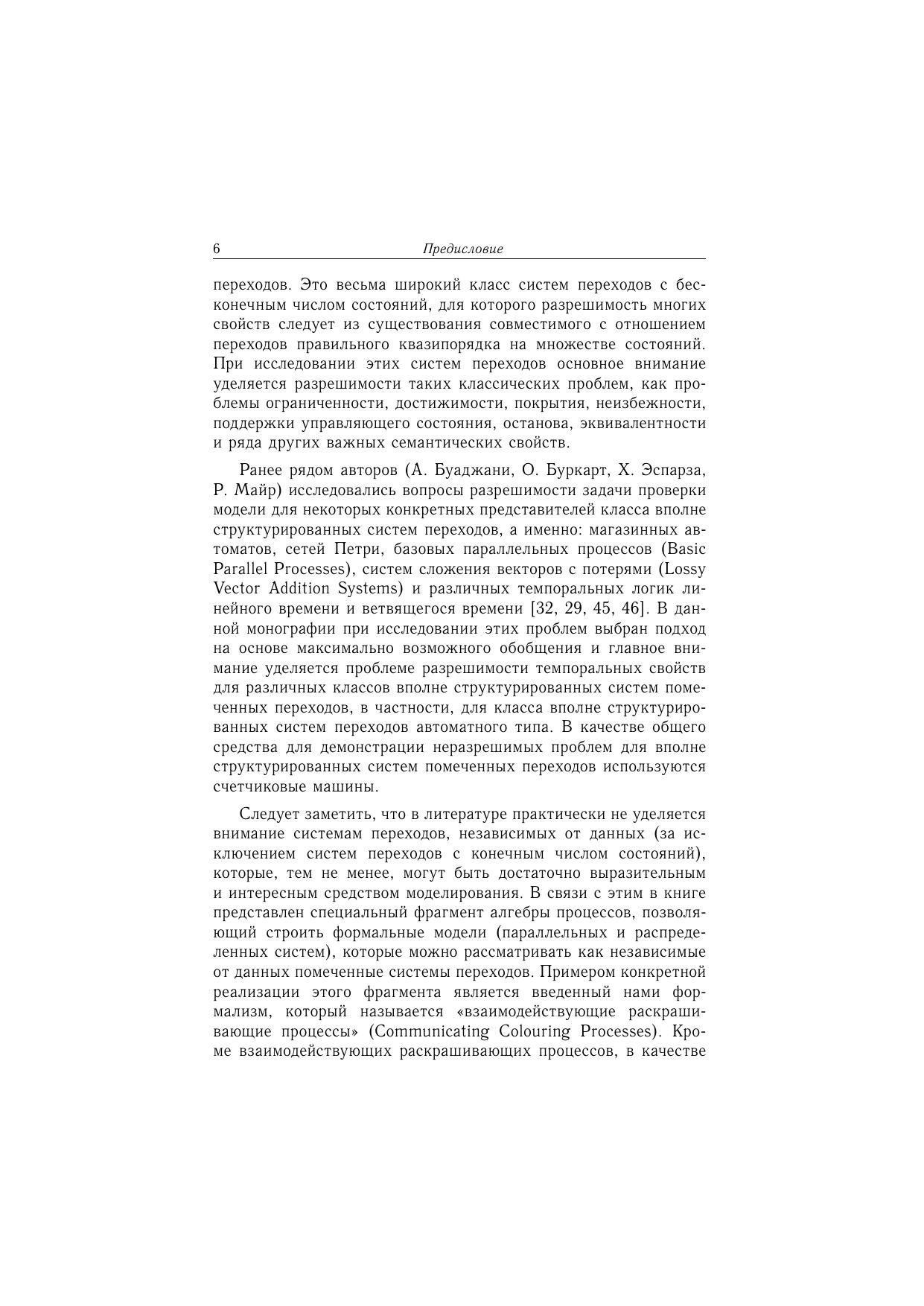 6 Предисловие

переходов. Это весьма широкий класс систем переходов с бесконечным числом состояний, для которого разрешимость многих свойств следует из существования совместимого с отношением переходов правильного квазипорядка на множестве состояний. При исследовании этих систем переходов основное внимание уделяется разрешимости таких классических проблем, как проблемы ограниченности, достижимости, покрытия, неизбежности, поддержки управляющего состояния, останова, эквивалентности и ряда других важных семантических свойств.

Ранее рядом авторов (А. Буаджани, О. Буркарт, Х. Эспарза, Р. Майр) исследовались вопросы разрешимости задачи проверки модели для некоторых конкретных представителей класса вполне структурированных систем переходов, а именно: магазинных автоматов, сетей Петри, базовых параллельных процессов (Basic Parallel Processes), систем сложения векторов с потерями (Lossy Vector Addition Systems) и различных темпоральных логик линейного времени и ветвящегося времени [32, 29, 45, 46]. В данной монографии при исследовании этих проблем выбран подход на основе максимально возможного обобщения и главное внимание уделяется проблеме разрешимости темпоральных свойств для различных классов вполне структурированных систем помеченных переходов, в частности, для класса вполне структурированных систем переходов автоматного типа. В качестве общего средства для демонстрации неразрешимых проблем для вполне структурированных систем помеченных переходов используются счетчиковые машины.

Следует заметить, что в литературе практически не уделяется внимание системам переходов, независимых от данных (за исключением систем переходов с конечным числом состояний), которые, тем не менее, могут быть достаточно выразительным и интересным средством моделирования. В связи с этим в книге представлен специальный фрагмент алгебры процессов, позволяющий строить формальные модели (параллельных и распределенных систем), которые можно рассматривать как независимые от данных помеченные системы переходов. Примером конкретной реализации этого фрагмента является введенный нами формализм, который называется «взаимодействующие раскрашивающие процессы» (Communicating Colouring Processes). Кроме взаимодействующих раскрашивающих процессов, в качестве